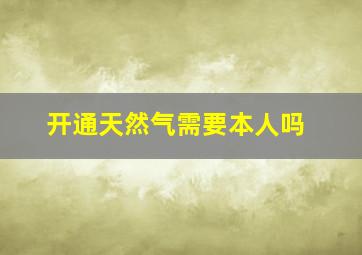 开通天然气需要本人吗